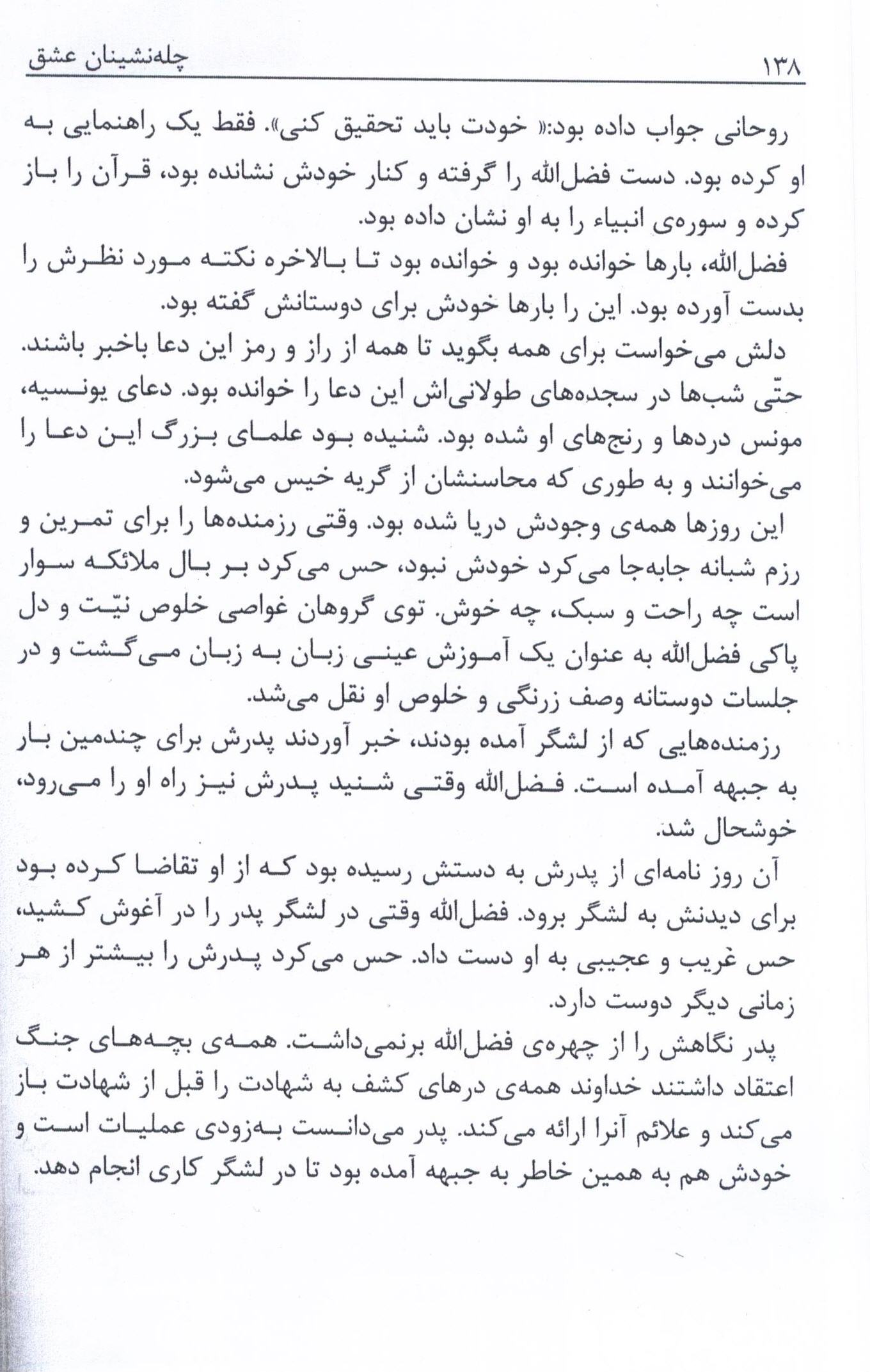 ۱۳۸ چله‌نشینان عشق

روحانی جواب داده بود:« خودت باید تحقیق کنی». فقط یک راهنمایی به او کرده بود. دست فضل‌الله را گرفته و کنار خودش نشانده بود، قرآن را باز کرده و سوره‌ی انبیاء را به او نشان داده بود.
فضل‌الله، بارها خوانده بود و خوانده بود تا بالاخره نکته مورد نظرش را بدست آورده بود. این را بارها خودش برای دوستانش گفته بود.
دلش می‌خواست برای همه بگوید تا همه از راز و رمز این دعا باخبر باشند. حتّی شب‌ها در سجده‌های طولانی‌اش این دعا را خوانده بود. دعای یونسیه، مونس دردها و رنج‌های او شده بود. شنیده بود علمای بزرگ این دعا را می‌خوانند و به طوری که محاسنشان از گریه خیس می‌شود.
این روزها همه‌ی وجودش دریا شده بود. وقتی رزمنده‌ها را برای تمرین و رزم شبانه جابه‌جا می‌کرد خودش نبود، حس می‌کرد بر بال ملائکه سوار است چه راحت و سبک، چه خوش. توی گروهان غواصی خلوص نیّت و دل پاکی فضل‌الله به عنوان یک آموزش عینی زبان به زبان می‌گشت و در جلسات دوستانه وصف زرنگی و خلوص او نقل می‌شد.
رزمنده‌هایی که از لشگر آمده بودند، خبر آوردند پدرش برای چندمین بار به جبهه آمده است. فضل‌الله وقتی شنید پدرش نیز راه او را می‌رود، خوشحال شد.
آن روز نامه‌ای از پدرش به دستش رسیده بود که از او تقاضا کرده بود برای دیدنش به لشگر برود. فضل‌الله وقتی در لشگر پدر را در آغوش کشید، حس غریب و عجیبی به او دست داد. حس می‌کرد پدرش را بیشتر از هر زمانی دیگر دوست دارد.
پدر نگاهش را از چهره‌ی فضل‌الله برنمی‌داشت. همه‌ی بچه‌های جنگ اعتقاد داشتند خداوند همه‌ی درهای کشف به شهادت را قبل از شهادت باز می‌کند و علائم آنرا ارائه می‌کند. پدر می‌دانست به‌زودی عملیات است و خودش هم به همین خاطر به جبهه آمده بود تا در لشگر کاری انجام دهد.